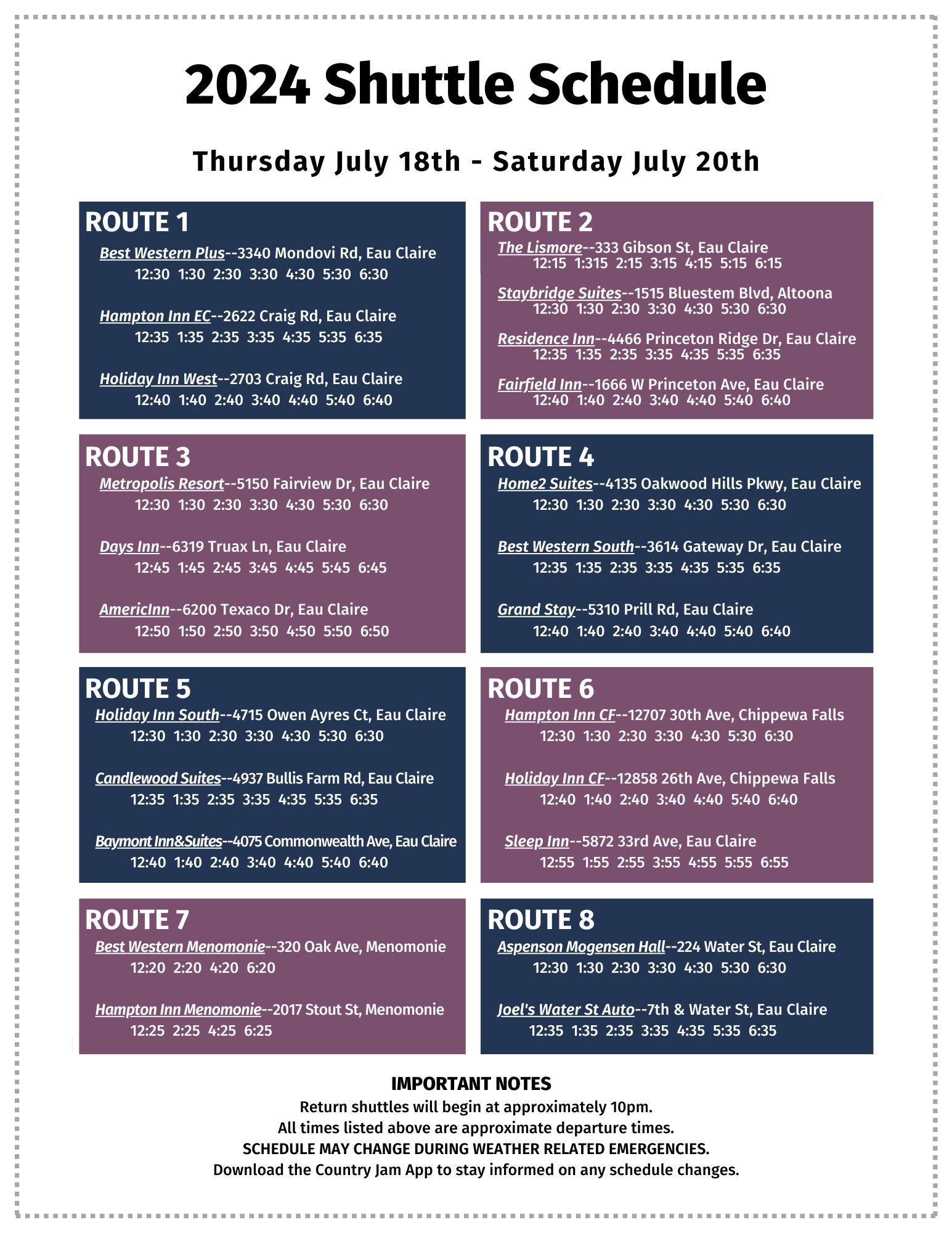 2024 Shuttle Schedule

Thursday July 18th - Saturday July 20th

ROUTE 1

Best Western Plus--3340 Mondovi Rd, Eau Claire
12:30 1:30 2:30 3:30 4:30 5:30 6:30

Hampton Inn EC--2622 Craig Rd, Eau Claire
12:35 1:35 2:35 3:35 4:35 5:35 6:35

Holiday Inn West--2703 Craig Rd, Eau Claire
12:40 1:40 2:40 3:40 4:40 5:40 6:40

ROUTE 2

The Lismore--333 Gibson St, Eau Claire
12:15 1:315 2:15 3:15 4:15 5:15 6:15

Staybridge Suites--1515 Bluestem Blvd, Altoona
12:30 1:30 2:30 3:30 4:30 5:30 6:30

Residence Inn--4466 Princeton Ridge Dr, Eau Claire
12:35 1:35 2:35 3:35 4:35 5:35 6:35

Fairfield Inn--1666 W Princeton Ave, Eau Claire
12:40 1:40 2:40 3:40 4:40 5:40 6:40

ROUTE 3

Metropolis Resort--5150 Fairview Dr, Eau Claire
12:30 1:30 2:30 3:30 4:30 5:30 6:30

Days Inn--6319 Truax Ln, Eau Claire
12:45 1:45 2:45 3:45 4:45 5:45 6:45

AmericInn--6200 Texaco Dr, Eau Claire
12:50 1:50 2:50 3:50 4:50 5:50 6:50

ROUTE 4

Home2 Suites--4135 Oakwood Hills Pkwy, Eau Claire
12:30 1:30 2:30 3:30 4:30 5:30 6:30

Best Western South--3614 Gateway Dr, Eau Claire
12:35 1:35 2:35 3:35 4:35 5:35 6:35

Grand Stay--5310 Prill Rd, Eau Claire
12:40 1:40 2:40 3:40 4:40 5:40 6:40

ROUTE 5

Holiday Inn South--4715 Owen Ayres Ct, Eau Claire
12:30 1:30 2:30 3:30 4:30 5:30 6:30

Candlewood Suites--4937 Bullis Farm Rd, Eau Claire
12:35 1:35 2:35 3:35 4:35 5:35 6:35

Baymont Inn&Suites--4075 Commonwealth Ave, Eau Claire
12:40 1:40 2:40 3:40 4:40 5:40 6:40

ROUTE 6

Hampton Inn CF--12707 30th Ave, Chippewa Falls
12:30 1:30 2:30 3:30 4:30 5:30 6:30

Holiday Inn CF--12858 26th Ave, Chippewa Falls
12:40 1:40 2:40 3:40 4:40 5:40 6:40

Sleep Inn--5872 33rd Ave, Eau Claire
12:55 1:55 2:55 3:55 4:55 5:55 6:55

ROUTE 7

Best Western Menomonie--320 Oak Ave, Menomonie
12:20 2:20 4:20 6:20

Hampton Inn Menomonie--2017 Stout St, Menomonie
12:25 2:25 4:25 6:25

ROUTE 8

Aspenson Mogensen Hall--224 Water St, Eau Claire
12:30 1:30 2:30 3:30 4:30 5:30 6:30

Joel's Water St Auto--7th & Water St, Eau Claire
12:35 1:35 2:35 3:35 4:35 5:35 6:35

IMPORTANT NOTES
Return shuttles will begin at approximately 10pm.
All times listed above are approximate departure times.
SCHEDULE MAY CHANGE DURING WEATHER RELATED EMERGENCIES.
Download the Country Jam App to stay informed on any schedule changes.